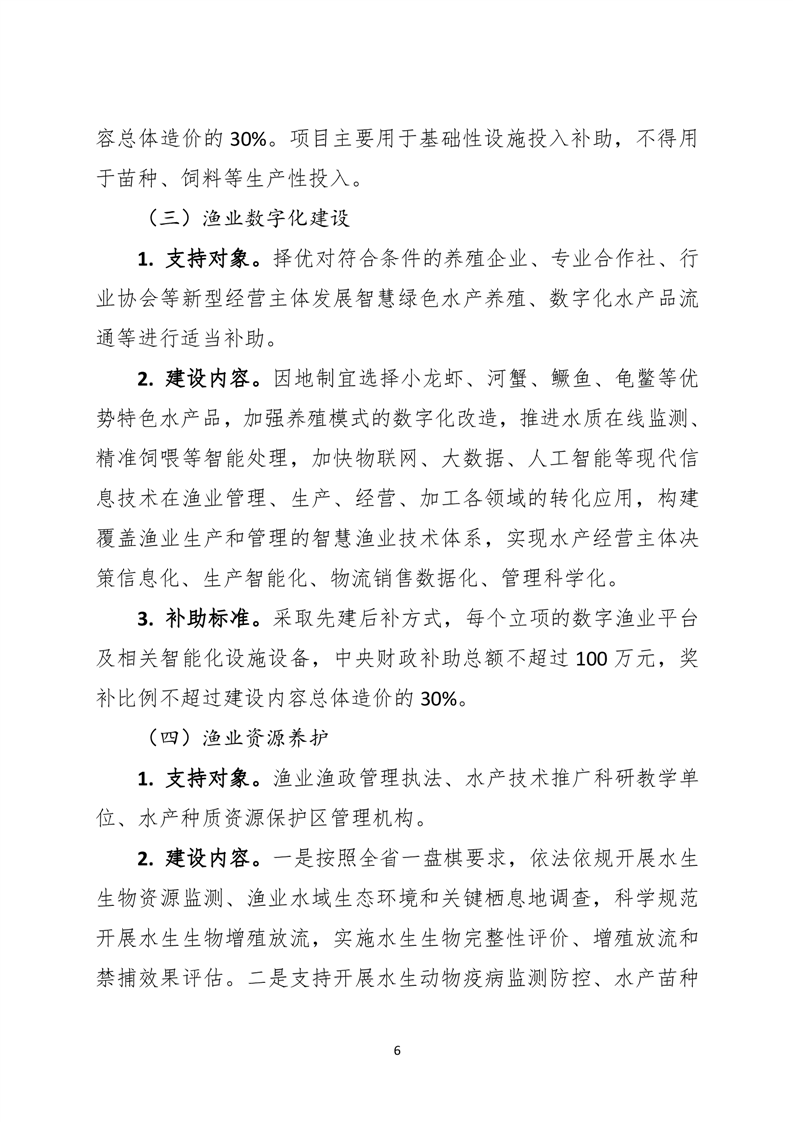 容总体造价的 30%。项目主要用于基础性设施投入补助，不得用于苗种、饲料等生产性投入。

（三）渔业数字化建设

1. 支持对象。择优对符合条件的养殖企业、专业合作社、行业协会等新型经营主体发展智慧绿色水产养殖、数字化水产品流通等进行适当补助。

2. 建设内容。因地制宜选择小龙虾、河蟹、鳜鱼、龟鳖等优势特色水产品，加强养殖模式的数字化改造，推进水质在线监测、精准饲喂等智能处理，加快物联网、大数据、人工智能等现代信息技术在渔业管理、生产、经营、加工各领域的转化应用，构建覆盖渔业生产和管理的智慧渔业技术体系，实现水产经营主体决策信息化、生产智能化、物流销售数据化、管理科学化。

3. 补助标准。采取先建后补方式，每个立项的数字渔业平台及相关智能化设施设备，中央财政补助总额不超过 100 万元，奖补比例不超过建设内容总体造价的 30%。

（四）渔业资源养护

1. 支持对象。渔业渔政管理执法、水产技术推广科研教学单位、水产种质资源保护区管理机构。

2. 建设内容。一是按照全省一盘棋要求，依法依规开展水生生物资源监测、渔业水域生态环境和关键栖息地调查，科学规范开展水生生物增殖放流，实施水生生物完整性评价、增殖放流和禁捕效果评估。二是支持开展水生动物疫病监测防控、水产苗种

6